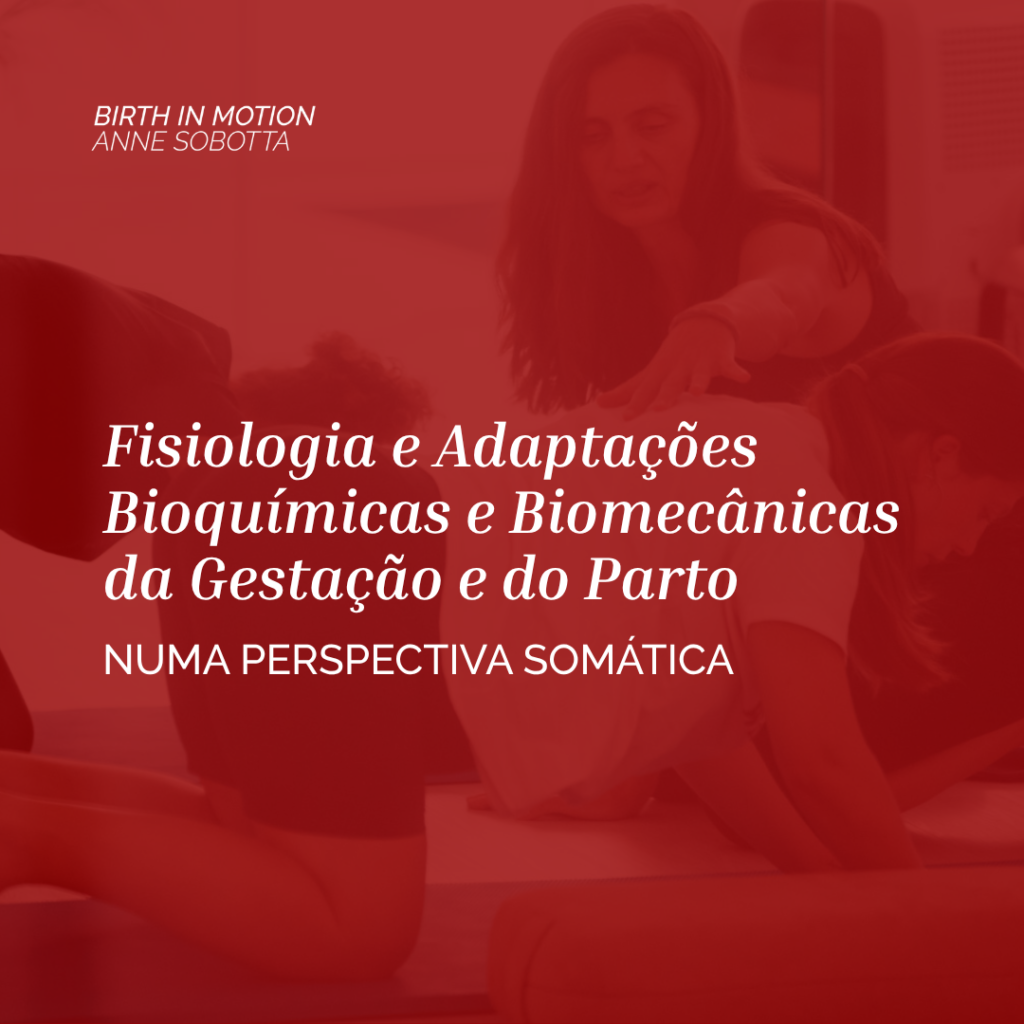 BIRTH IN MOTION
ANNE SOBOTTA

Fisiologia e Adaptações Bioquímicas e Biomecânicas da Gestação e do Parto

NUMA PERSPECTIVA SOMÁTICA